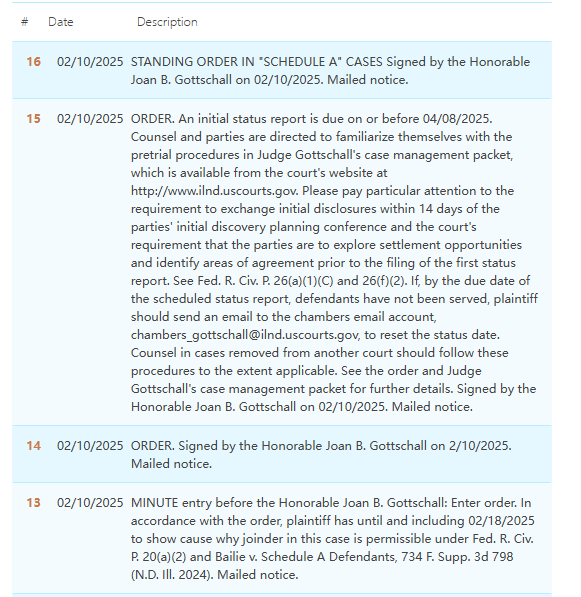 | # | Date | Description |
|---|---|---|
| 16 | 02/10/2025 | STANDING ORDER IN "SCHEDULE A" CASES Signed by the Honorable Joan B. Gottschall on 02/10/2025. Mailed notice. |
| 15 | 02/10/2025 | ORDER. An initial status report is due on or before 04/08/2025. Counsel and parties are directed to familiarize themselves with the pretrial procedures in Judge Gottschall's case management packet, which is available from the court's website at http://www.ilnd.uscourts.gov. Please pay particular attention to the requirement to exchange initial disclosures within 14 days of the parties' initial discovery planning conference and the court's requirement that the parties are to explore settlement opportunities and identify areas of agreement prior to the filing of the first status report. See Fed. R. Civ. P. 26(a)(1)(C) and 26(f)(2). If, by the due date of the scheduled status report, defendants have not been served, plaintiff should send an email to the chambers email account, chambers_gottschall@ilnd.uscourts.gov, to reset the status date. Counsel in cases removed from another court should follow these procedures to the extent applicable. See the order and Judge Gottschall's case management packet for further details. Signed by the Honorable Joan B. Gottschall on 02/10/2025. Mailed notice. |
| 14 | 02/10/2025 | ORDER. Signed by the Honorable Joan B. Gottschall on 2/10/2025. Mailed notice. |
| 13 | 02/10/2025 | MINUTE entry before the Honorable Joan B. Gottschall: Enter order. In accordance with the order, plaintiff has until and including 02/18/2025 to show cause why joinder in this case is permissible under Fed. R. Civ. P. 20(a)(2) and Bailie v. Schedule A Defendants, 734 F. Supp. 3d 798 (N.D. Ill. 2024). Mailed notice. |